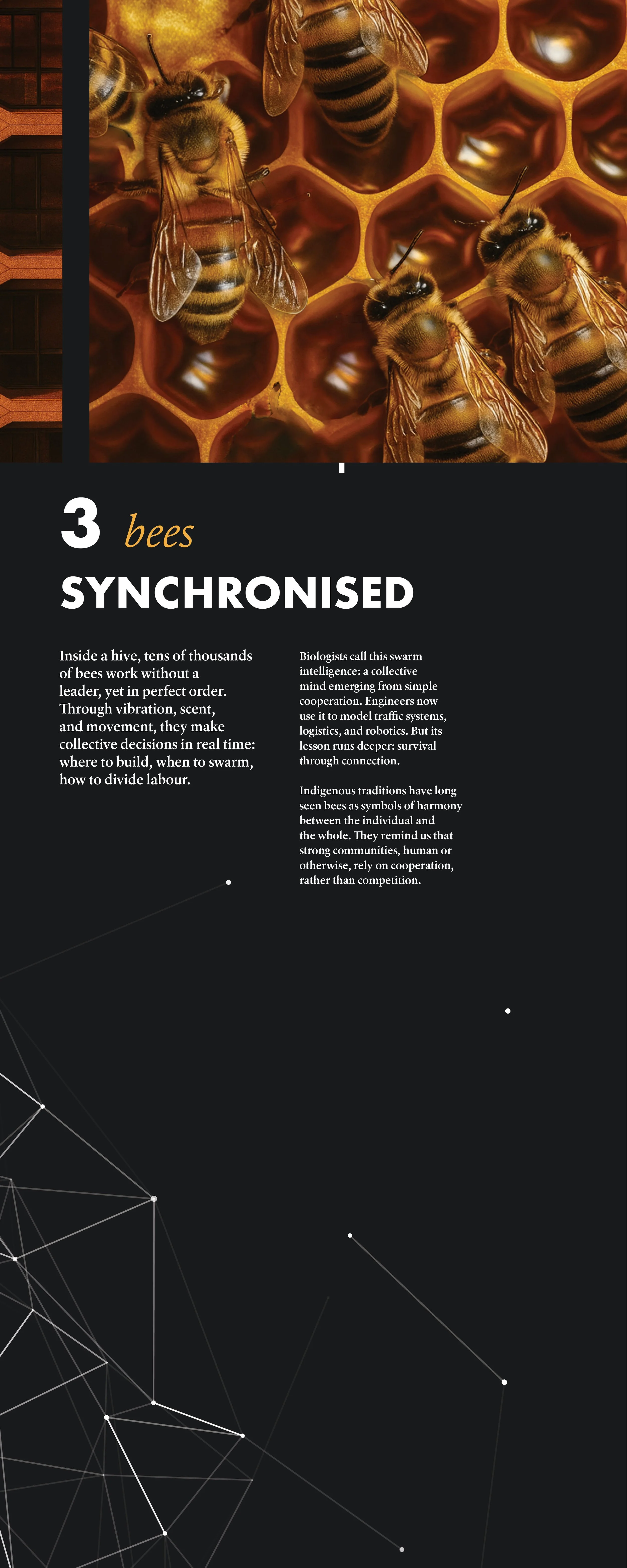 3 bees

SYNCHRONISED

Inside a hive, tens of thousands of bees work without a leader, yet in perfect order. Through vibration, scent, and movement, they make collective decisions in real time: where to build, when to swarm, how to divide labour.

Biologists call this swarm intelligence: a collective mind emerging from simple cooperation. Engineers now use it to model traffic systems, logistics, and robotics. But its lesson runs deeper: survival through connection.

Indigenous traditions have long seen bees as symbols of harmony between the individual and the whole. They remind us that strong communities, human or otherwise, rely on cooperation, rather than competition.